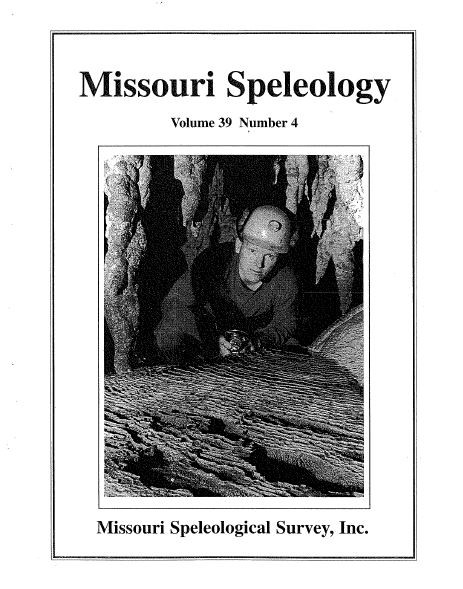 Missouri Speleology

Volume 39 Number 4

Missouri Speleological Survey, Inc.